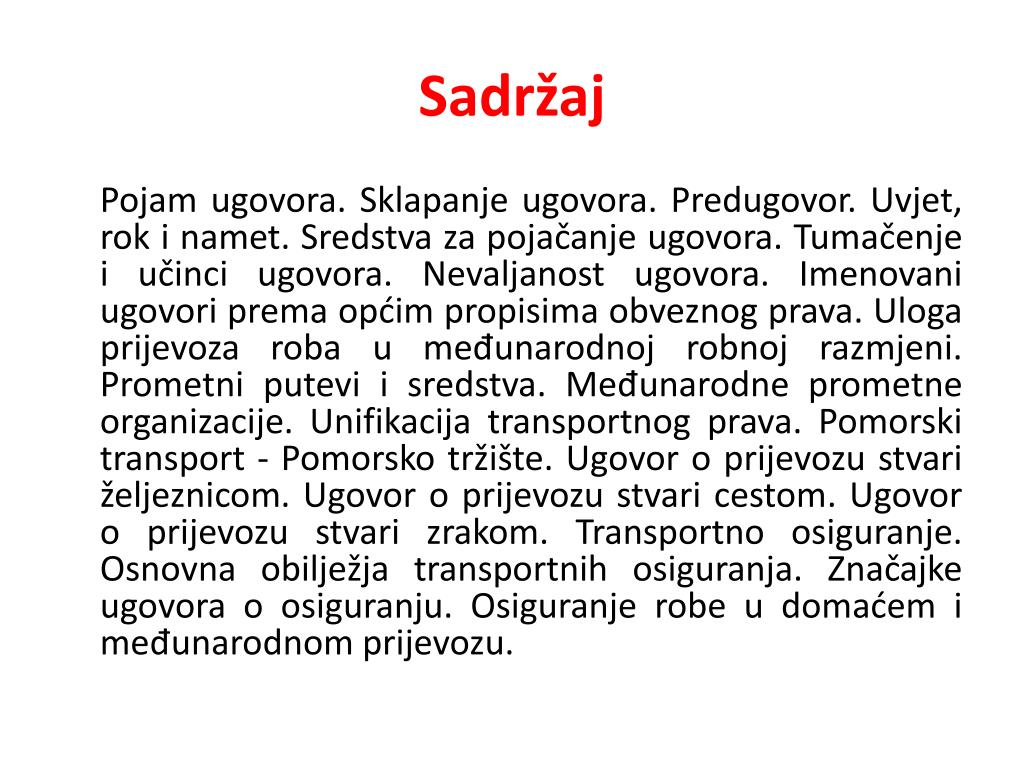 Sadržaj

Pojam ugovora. Sklapanje ugovora. Predugovor. Uvjet, rok i namet. Sredstva za pojačanje ugovora. Tumačenje i učinci ugovora. Nevaljanost ugovora. Imenovani ugovori prema općim propisima obveznog prava. Uloga prijevoza roba u međunarodnoj robnoj razmjeni. Prometni putevi i sredstva. Međunarodne prometne organizacije. Unifikacija transportnog prava. Pomorski transport - Pomorsko tržište. Ugovor o prijevozu stvari željeznicom. Ugovor o prijevozu stvari cestom. Ugovor o prijevozu stvari zrakom. Transportno osiguranje. Osnovna obilježja transportnih osiguranja. Značajke ugovora o osiguranju. Osiguranje robe u domaćem i međunarodnom prijevozu.